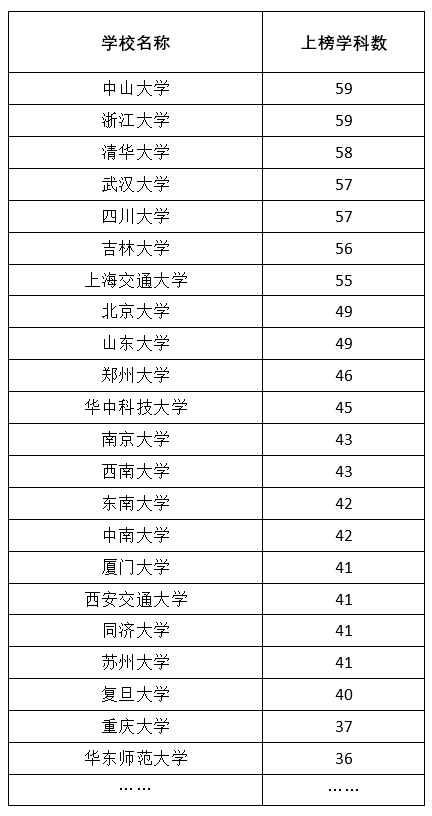 | 学校名称 | 上榜学科数 |
|---|---|
| 中山大学 | 59 |
| 浙江大学 | 59 |
| 清华大学 | 58 |
| 武汉大学 | 57 |
| 四川大学 | 57 |
| 吉林大学 | 56 |
| 上海交通大学 | 55 |
| 北京大学 | 49 |
| 山东大学 | 49 |
| 郑州大学 | 46 |
| 华中科技大学 | 45 |
| 南京大学 | 43 |
| 西南大学 | 43 |
| 东南大学 | 42 |
| 中南大学 | 42 |
| 厦门大学 | 41 |
| 西安交通大学 | 41 |
| 同济大学 | 41 |
| 苏州大学 | 41 |
| 复旦大学 | 40 |
| 重庆大学 | 37 |
| 华东师范大学 | 36 |
| …… | …… |